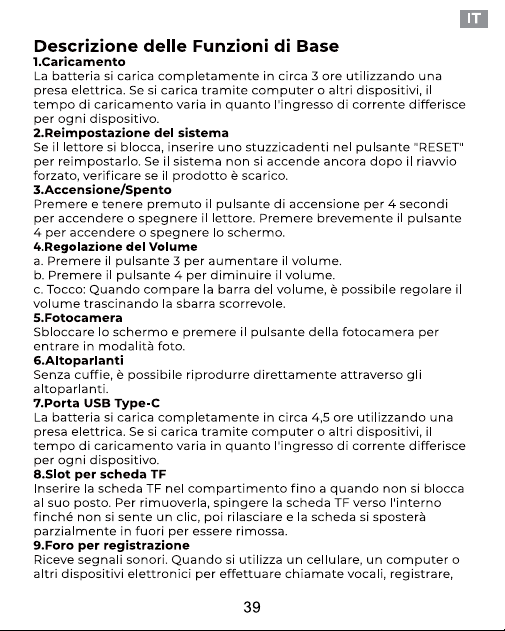 IT

Descrizione delle Funzioni di Base

1.Caricamento

La batteria si carica completamente in circa 3 ore utilizzando una presa elettrica. Se si carica tramite computer o altri dispositivi, il tempo di caricamento varia in quanto l'ingresso di corrente differisce per ogni dispositivo.

2.Reimpostazione del sistema

Se il lettore si blocca, inserire uno stuzzicadenti nel pulsante "RESET" per reimpostarlo. Se il sistema non si accende ancora dopo il riavvio forzato, verificare se il prodotto è scarico.

3.Accensione/Spento

Premere e tenere premuto il pulsante di accensione per 4 secondi per accendere o spegnere il lettore. Premere brevemente il pulsante 4 per accendere o spegnere lo schermo.

4.Regolazione del Volume

a. Premere il pulsante 3 per aumentare il volume.
b. Premere il pulsante 4 per diminuire il volume.
c. Tocco: Quando compare la barra del volume, è possibile regolare il volume trascinando la sbarra scorrevole.

5.Fotocamera

Sbloccare lo schermo e premere il pulsante della fotocamera per entrare in modalità foto.

6.Altoparlanti

Senza cuffie, è possibile riprodurre direttamente attraverso gli altoparlanti.

7.Porta USB Type-C

La batteria si carica completamente in circa 4,5 ore utilizzando una presa elettrica. Se si carica tramite computer o altri dispositivi, il tempo di caricamento varia in quanto l'ingresso di corrente differisce per ogni dispositivo.

8.Slot per scheda TF

Inserire la scheda TF nel compartimento fino a quando non si blocca al suo posto. Per rimuoverla, spingere la scheda TF verso l'interno finché non si sente un clic, poi rilasciare e la scheda si sposterà parzialmente in fuori per essere rimossa.

9.Foro per registrazione

Riceve segnali sonori. Quando si utilizza un cellulare, un computer o altri dispositivi elettronici per effettuare chiamate vocali, registrare,

39